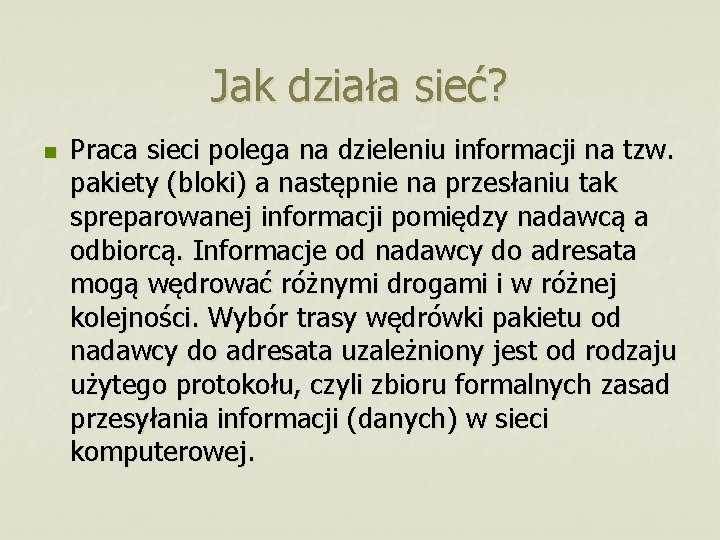 Jak działa sieć?

Praca sieci polega na dzieleniu informacji na tzw. pakiety (bloki) a następnie na przesłaniu tak spreparowanej informacji pomiędzy nadawcą a odbiorcą. Informacje od nadawcy do adresata mogą wędrować różnymi drogami i w różnej kolejności. Wybór trasy wędrówki pakietu od nadawcy do adresata uzależniony jest od rodzaju użytego protokołu, czyli zbioru formalnych zasad przesyłania informacji (danych) w sieci komputerowej.